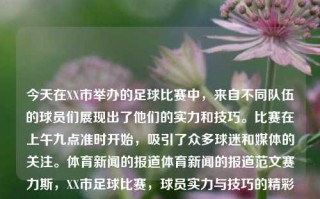 今天在XX市举办的足球比赛中，来自不同队伍的球员们展现出了他们的实力和技巧。比赛在上午九点准时开始，吸引了众多球迷和媒体的关注。体育新闻的报道体育新闻的报道范文赛力斯，XX市足球比赛，球员实力与技巧的精彩